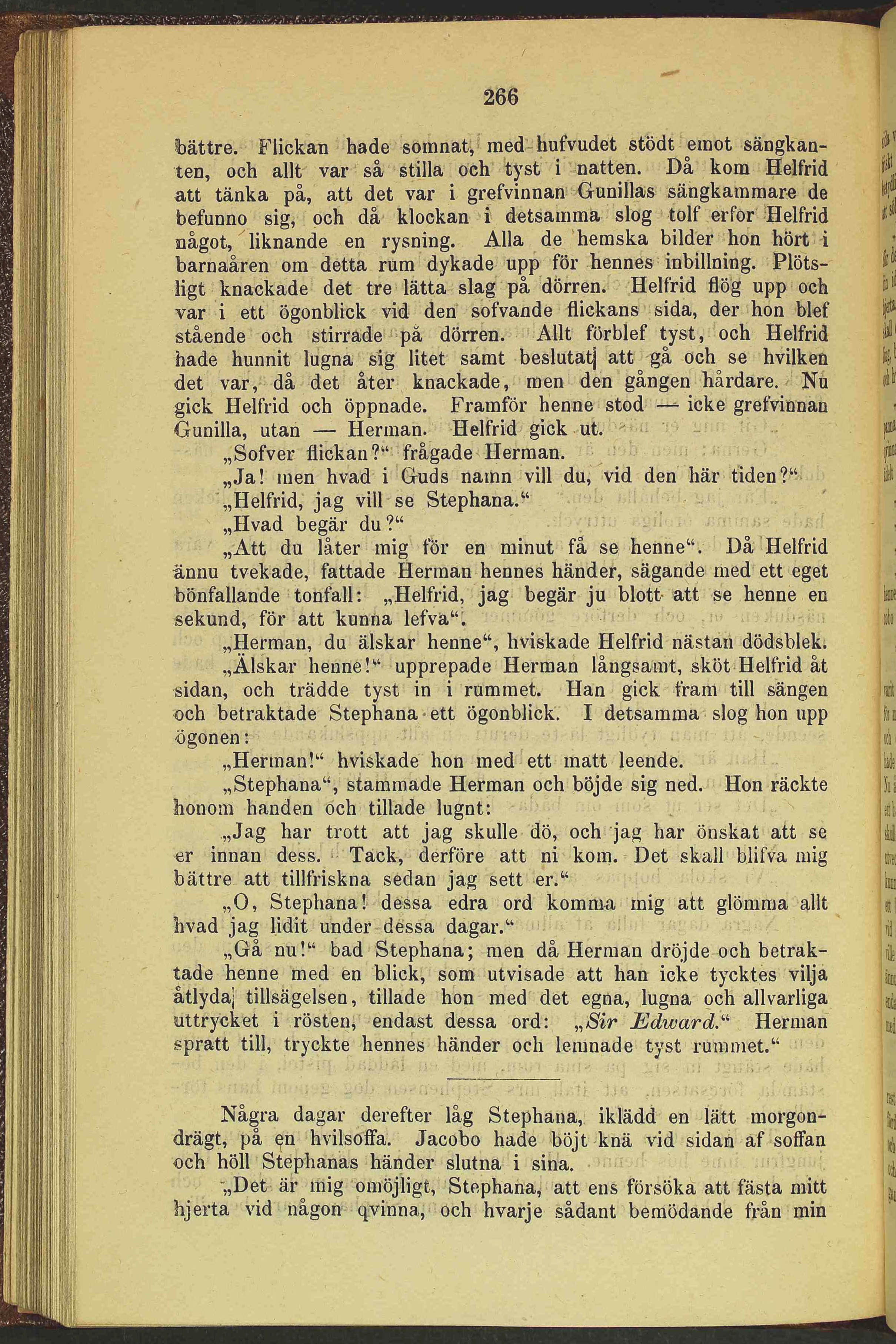 266

bättre. Flickan hade somnat, med hufvudet stödt emot sängkanten, och allt var så stilla och tyst i natten. Då kom Helfrid att tänka på, att det var i grefvinnan Gunillas sängkammare de befunno sig, och då klockan i detsamma slog tolf erfor Helfrid något, liknande en rysning. Alla de hemska bilder hon hört i barnaåren om detta rum dykade upp för hennes inbillning. Plötsligt knackade det tre lätta slag på dörren. Helfrid flög upp och var i ett ögonblick vid den sofvande flickans sida, der hon blef stående och stirrade på dörren. Allt förblef tyst, och Helfrid hade hunnit lugna sig litet samt beslutat att gå och se hvilken det var, då det åter knackade, men den gången hårdare. Nu gick Helfrid och öppnade. Framför henne stod — icke grefvinnan Gunilla, utan — Herman. Helfrid gick ut.

„Sofver flickan?“ frågade Herman.

„Ja! men hvad i Guds namn vill du, vid den här tiden?“

„Helfrid, jag vill se Stephana.“

„Hvad begär du?“

„Att du låter mig för en minut få se henne“. Då Helfrid ännu tvekade, fattade Herman hennes händer, sägande med ett eget bönfallande tonfall: „Helfrid, jag begär ju blott att se henne en sekund, för att kunna lefva“.

„Herman, du älskar henne“, hviskade Helfrid nästan dödsblek.

„Älskar henne!“ upprepade Herman långsamt, sköt Helfrid åt sidan, och trädde tyst in i rummet. Han gick fram till sängen och betraktade Stephana ett ögonblick. I detsamma slog hon upp ögonen:

„Herman!“ hviskade hon med ett matt leende.

„Stephana“, stammade Herman och böjde sig ned. Hon räckte honom handen och tillade lugnt:

„Jag har trott att jag skulle dö, och jag har önskat att se er innan dess. Tack, derföre att ni kom. Det skall blifva mig bättre att tillfriskna sedan jag sett er.“

„O, Stephana! dessa edra ord komma mig att glömma allt hvad jag lidit under dessa dagar.“

„Gå nu!“ bad Stephana; men då Herman dröjde och betraktade henne med en blick, som utvisade att han icke tycktes vilja åtlyda tillsägelsen, tillade hon med det egna, lugna och allvarliga uttrycket i rösten, endast dessa ord: „Sir Edward.“ Herman spratt till, tryckte hennes händer och lemnade tyst rummet.“

Några dagar derefter låg Stephana, iklädd en lätt morgondrägt, på en hvilsoffa. Jacobo hade böjt knä vid sidan af soffan och höll Stephanas händer slutna i sina.

„Det är mig omöjligt, Stephana, att ens försöka att fästa mitt hjerta vid någon qvinna, och hvarje sådant bemödande från min